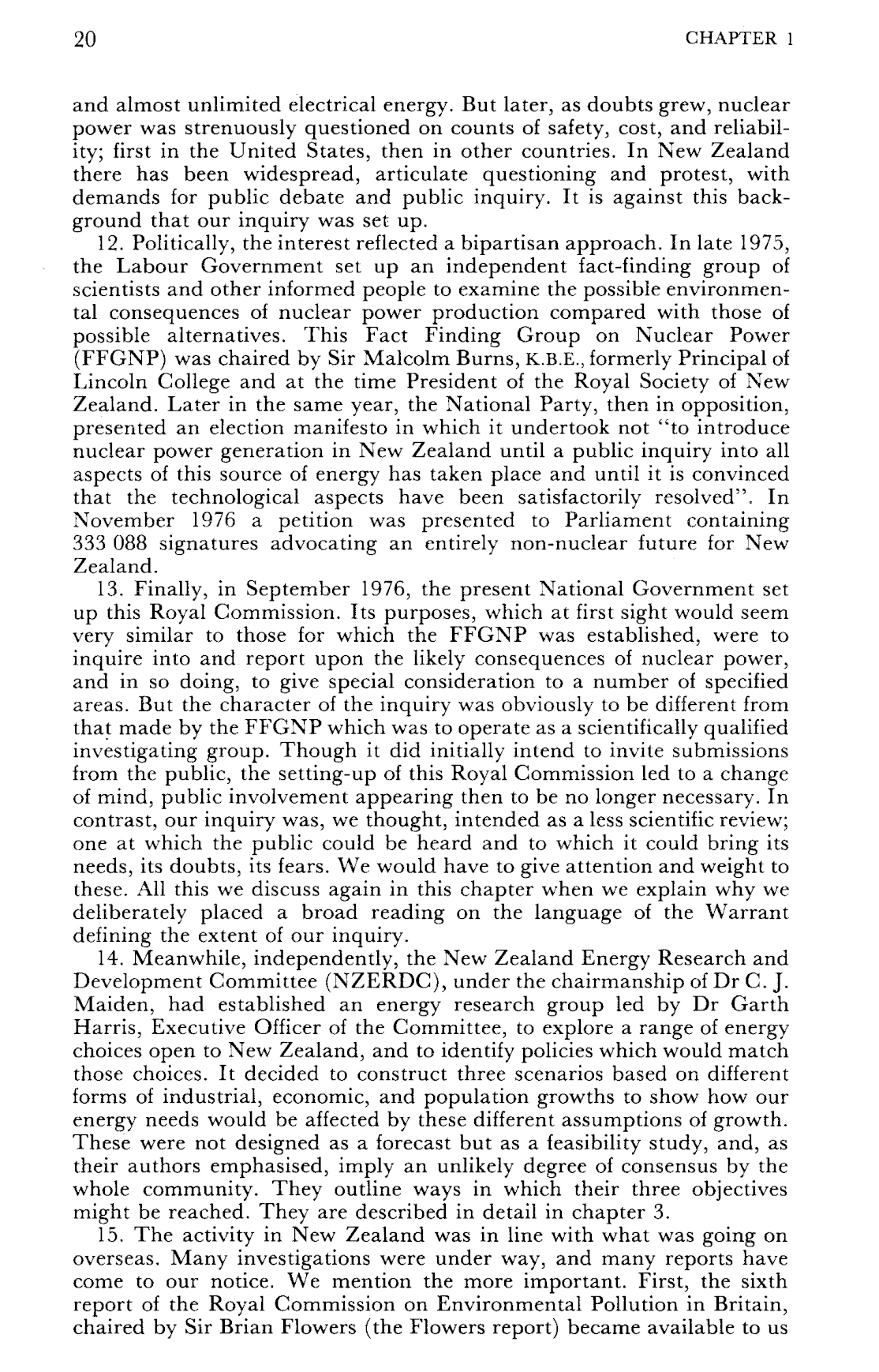 20 CHAPTER 1

and almost unlimited electrical energy. But later, as doubts grew, nuclear power was strenuously questioned on counts of safety, cost, and reliability; first in the United States, then in other countries. In New Zealand there has been widespread, articulate questioning and protest, with demands for public debate and public inquiry. It is against this background that our inquiry was set up.

12. Politically, the interest reflected a bipartisan approach. In late 1975, the Labour Government set up an independent fact-finding group of scientists and other informed people to examine the possible environmental consequences of nuclear power production compared with those of possible alternatives. This Fact Finding Group on Nuclear Power (FFGNP) was chaired by Sir Malcolm Burns, K.B.E., formerly Principal of Lincoln College and at the time President of the Royal Society of New Zealand. Later in the same year, the National Party, then in opposition, presented an election manifesto in which it undertook not "to introduce nuclear power generation in New Zealand until a public inquiry into all aspects of this source of energy has taken place and until it is convinced that the technological aspects have been satisfactorily resolved". In November 1976 a petition was presented to Parliament containing 333 088 signatures advocating an entirely non-nuclear future for New Zealand.

13. Finally, in September 1976, the present National Government set up this Royal Commission. Its purposes, which at first sight would seem very similar to those for which the FFGNP was established, were to inquire into and report upon the likely consequences of nuclear power, and in so doing, to give special consideration to a number of specified areas. But the character of the inquiry was obviously to be different from that made by the FFGNP which was to operate as a scientifically qualified investigating group. Though it did initially intend to invite submissions from the public, the setting-up of this Royal Commission led to a change of mind, public involvement appearing then to be no longer necessary. In contrast, our inquiry was, we thought, intended as a less scientific review; one at which the public could be heard and to which it could bring its needs, its doubts, its fears. We would have to give attention and weight to these. All this we discuss again in this chapter when we explain why we deliberately placed a broad reading on the language of the Warrant defining the extent of our inquiry.

14. Meanwhile, independently, the New Zealand Energy Research and Development Committee (NZERDC), under the chairmanship of Dr C. J. Maiden, had established an energy research group led by Dr Garth Harris, Executive Officer of the Committee, to explore a range of energy choices open to New Zealand, and to identify policies which would match those choices. It decided to construct three scenarios based on different forms of industrial, economic, and population growths to show how our energy needs would be affected by these different assumptions of growth. These were not designed as a forecast but as a feasibility study, and, as their authors emphasised, imply an unlikely degree of consensus by the whole community. They outline ways in which their three objectives might be reached. They are described in detail in chapter 3.

15. The activity in New Zealand was in line with what was going on overseas. Many investigations were under way, and many reports have come to our notice. We mention the more important. First, the sixth report of the Royal Commission on Environmental Pollution in Britain, chaired by Sir Brian Flowers (the Flowers report) became available to us